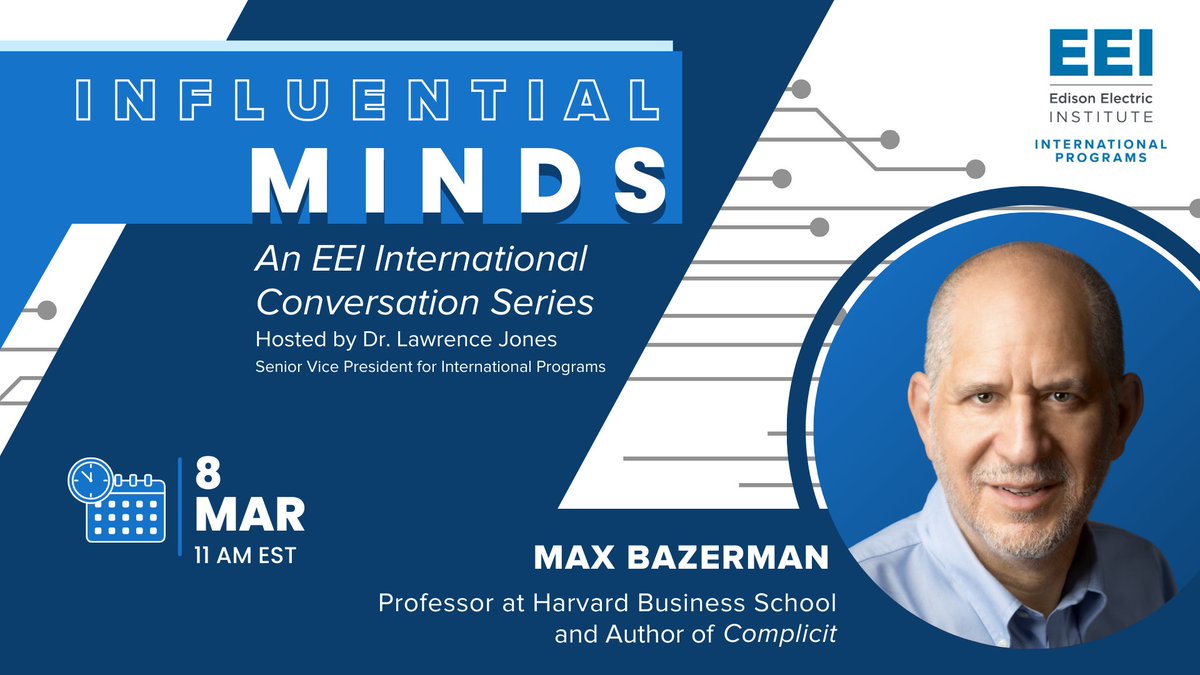 INFLUENTIAL
MINDS

An EEI International Conversation Series
Hosted by Dr. Lawrence Jones
Senior Vice President for International Programs

EEI
Edison Electric INSTITUTE
INTERNATIONAL PROGRAMS

8
MAR
11 AM EST

MAX BAZERMAN
Professor at Harvard Business School and Author of Complicit